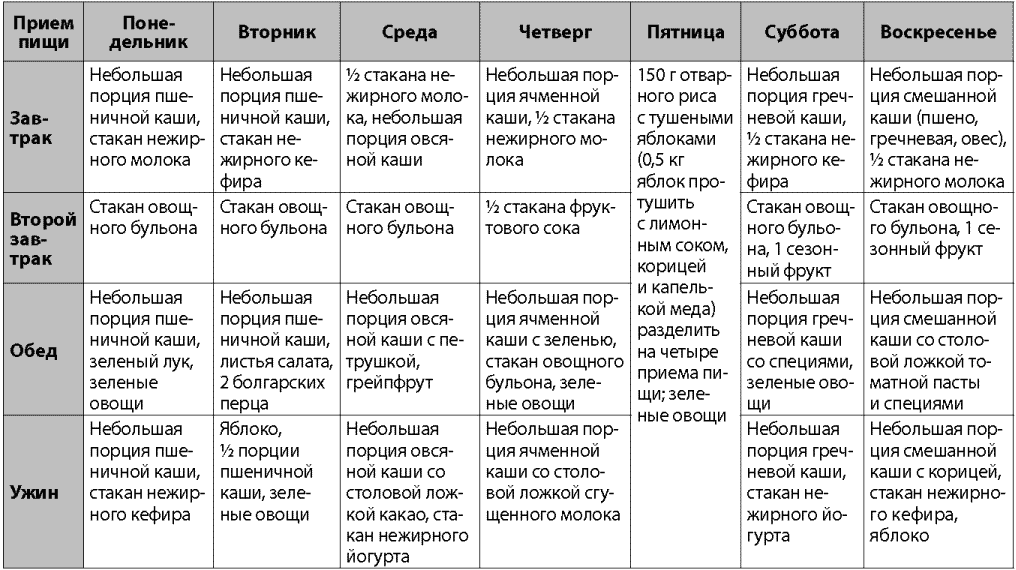 | Прием пищи | Понедельник | Вторник | Среда | Четверг | Пятница | Суббота | Воскресенье |
|---|---|---|---|---|---|---|---|
| Завтрак | Небольшая порция пшеничной каши, стакан нежирного молока | Небольшая порция пшеничной каши, стакан нежирного кефира | ½ стакана нежирного молока, небольшая порция овсяной каши | Небольшая порция ячменной каши, ½ стакана нежирного молока | 150 г отварного риса с тушеными яблоками (0,5 кг яблок протушить с лимонным соком, корицей и капелькой меда) разделить на четыре приема пищи; зеленые овощи | Небольшая порция гречневой каши, ½ стакана нежирного кефира | Небольшая порция смешанной каши (пшено, гречневая, овес), ½ стакана нежирного молока |
| Второй завтрак | Стакан овощного бульона | Стакан овощного бульона | Стакан овощного бульона | ½ стакана фруктового сока | | Стакан овощного бульона, 1 сезонный фрукт | Стакан овощного бульона, 1 сезонный фрукт |
| Обед | Небольшая порция пшеничной каши, зеленый лук, зеленые овощи | Небольшая порция пшеничной каши, листья салата, 2 болгарских перца | Небольшая порция овсяной каши с петрушкой, грейпфрут | Небольшая порция ячменной каши с зеленью, стакан овощного бульона, зеленые овощи | | Небольшая порция гречневой каши со специями, зеленые овощи | Небольшая порция смешанной каши со столовой ложкой томатной пасты и специями |
| Ужин | Небольшая порция пшеничной каши, стакан нежирного кефира | Яблоко, ½ порции пшеничной каши, зеленые овощи | Небольшая порция овсяной каши со столовой ложкой какао, стакан нежирного йогурта | Небольшая порция ячменной каши со столовой ложкой сгущенного молока | | Небольшая порция гречневой каши, стакан нежирного йогурта | Небольшая порция смешанной каши с корицей, стакан нежирного кефира, яблоко |